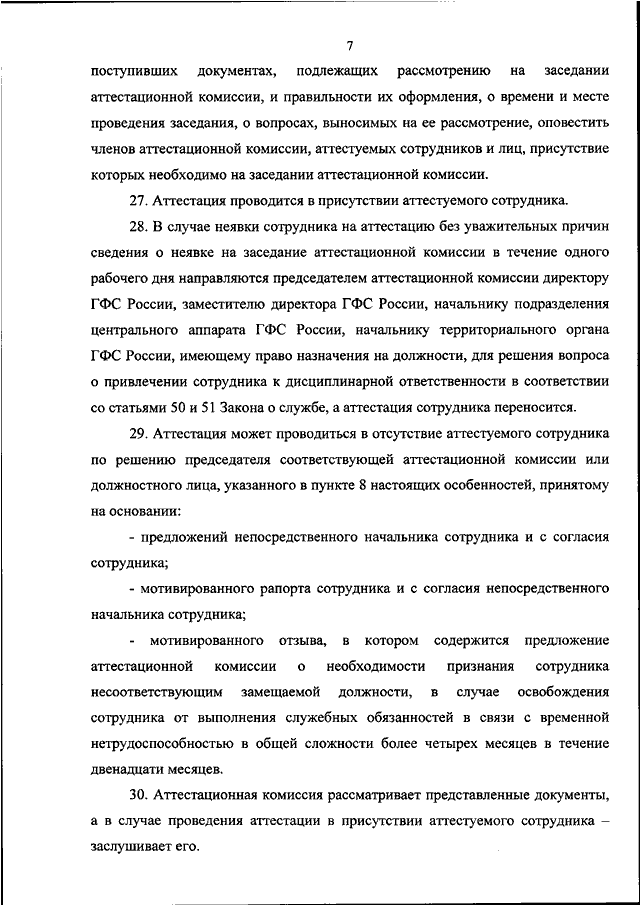 7

поступивших документах, подлежащих рассмотрению на заседании аттестационной комиссии, и правильности их оформления, о времени и месте проведения заседания, о вопросах, выносимых на ее рассмотрение, оповестить членов аттестационной комиссии, аттестуемых сотрудников и лиц, присутствие которых необходимо на заседании аттестационной комиссии.

27. Аттестация проводится в присутствии аттестуемого сотрудника.

28. В случае неявки сотрудника на аттестацию без уважительных причин сведения о неявке на заседание аттестационной комиссии в течение одного рабочего дня направляются председателем аттестационной комиссии директору ГФС России, заместителю директора ГФС России, начальнику подразделения центрального аппарата ГФС России, начальнику территориального органа ГФС России, имеющему право назначения на должности, для решения вопроса о привлечении сотрудника к дисциплинарной ответственности в соответствии со статьями 50 и 51 Закона о службе, а аттестация сотрудника переносится.

29. Аттестация может проводиться в отсутствие аттестуемого сотрудника по решению председателя соответствующей аттестационной комиссии или должностного лица, указанного в пункте 8 настоящих особенностей, принятому на основании:

- предложений непосредственного начальника сотрудника и с согласия сотрудника;

- мотивированного рапорта сотрудника и с согласия непосредственного начальника сотрудника;

- мотивированного отзыва, в котором содержится предложение аттестационной комиссии о необходимости признания сотрудника несоответствующим замещаемой должности, в случае освобождения сотрудника от выполнения служебных обязанностей в связи с временной нетрудоспособностью в общей сложности более четырех месяцев в течение двенадцати месяцев.

30. Аттестационная комиссия рассматривает представленные документы, а в случае проведения аттестации в присутствии аттестуемого сотрудника – заслушивает его.